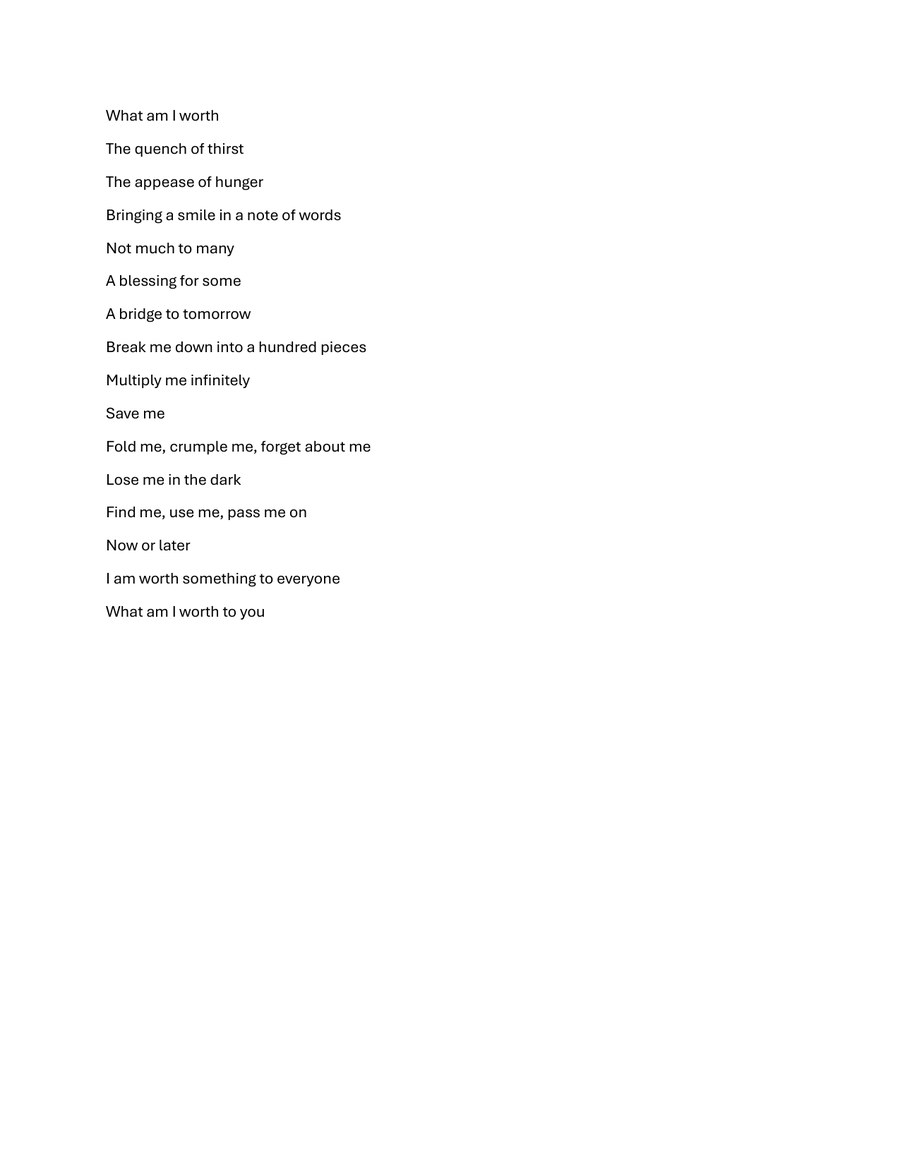 What am I worth
The quench of thirst
The appease of hunger
Bringing a smile in a note of words
Not much to many
A blessing for some
A bridge to tomorrow
Break me down into a hundred pieces
Multiply me infinitely
Save me
Fold me, crumple me, forget about me
Lose me in the dark
Find me, use me, pass me on
Now or later
I am worth something to everyone
What am I worth to you